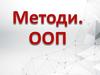 Методи.
ООП